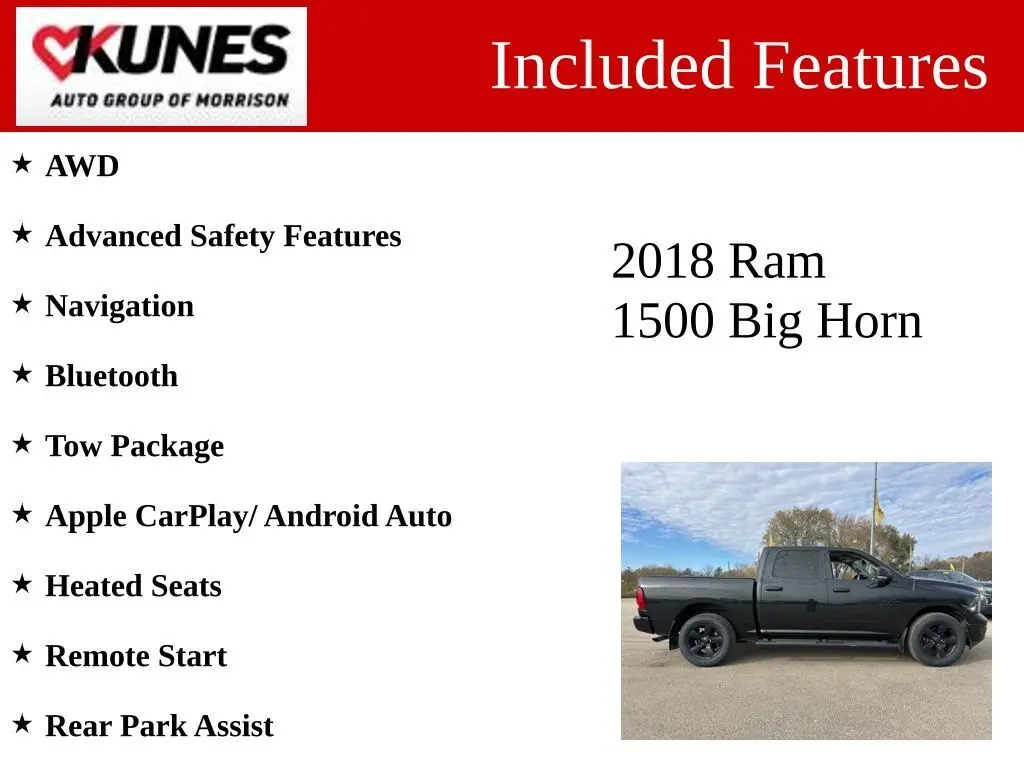 KUNES
AUTO GROUP OF MORRISON

Included Features

★ AWD

★ Advanced Safety Features

★ Navigation

★ Bluetooth

★ Tow Package

★ Apple CarPlay/ Android Auto

★ Heated Seats

★ Remote Start

★ Rear Park Assist

2018 Ram
1500 Big Horn